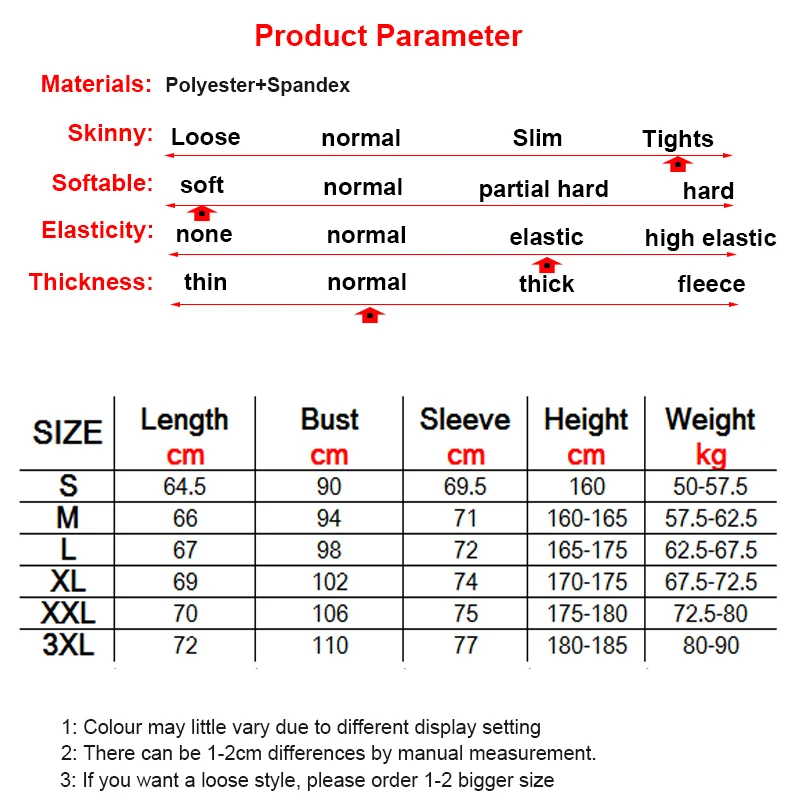 Product Parameter

Materials: Polyester+Spandex

Skinny: Loose normal Slim Tights

Softable: soft normal partial hard hard

Elasticity: none normal elastic high elastic

Thickness: thin normal thick fleece

| SIZE | Length cm | Bust cm | Sleeve cm | Height cm | Weight kg |
|---|---|---|---|---|---|
| S | 64.5 | 90 | 69.5 | 160 | 50-57.5 |
| M | 66 | 94 | 71 | 160-165 | 57.5-62.5 |
| L | 67 | 98 | 72 | 165-175 | 62.5-67.5 |
| XL | 69 | 102 | 74 | 170-175 | 67.5-72.5 |
| XXL | 70 | 106 | 75 | 175-180 | 72.5-80 |
| 3XL | 72 | 110 | 77 | 180-185 | 80-90 |

1: Colour may little vary due to different display setting
2: There can be 1-2cm differences by manual measurement.
3: If you want a loose style, please order 1-2 bigger size